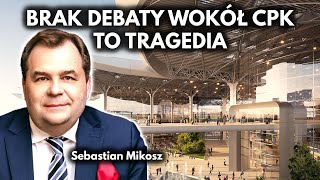 BRAK DEBATY WOKÓŁ CPK TO TRAGEDIA

Sebastian Mikosz